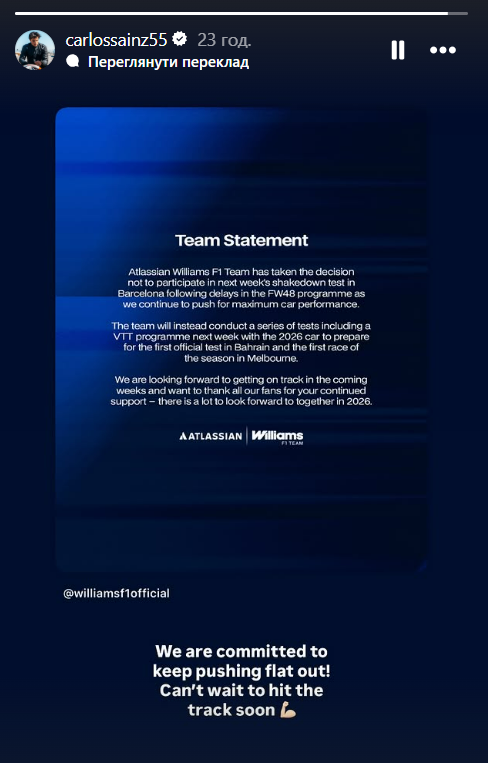 carlossainz55 23 год.
Переглянути переклад

Team Statement

Atlassian Williams F1 Team has taken the decision not to participate in next week's shakedown test in Barcelona following delays in the FW48 programme as we continue to push for maximum car performance.

The team will instead conduct a series of tests including a VTT programme next week with the 2026 car to prepare for the first official test in Bahrain and the first race of the season in Melbourne.

We are looking forward to getting on track in the coming weeks and want to thank all our fans for your continued support – there is a lot to look forward to together in 2026.

ATLASSIAN | Williams F1 TEAM

@williamsf1official

We are committed to keep pushing flat out! Can't wait to hit the track soon 💪🏼